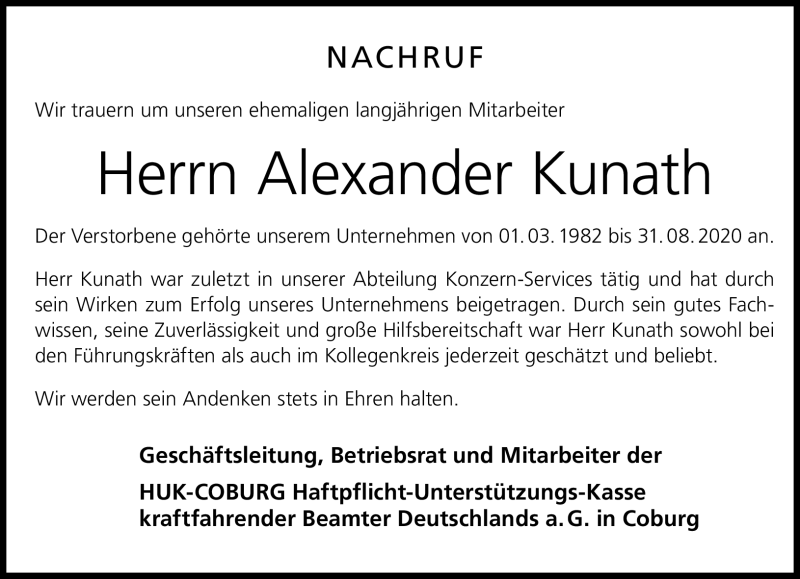 NACHRUF

Wir trauern um unseren ehemaligen langjährigen Mitarbeiter

Herrn Alexander Kunath

Der Verstorbene gehörte unserem Unternehmen von 01. 03. 1982 bis 31. 08. 2020 an.

Herr Kunath war zuletzt in unserer Abteilung Konzern-Services tätig und hat durch sein Wirken zum Erfolg unseres Unternehmens beigetragen. Durch sein gutes Fachwissen, seine Zuverlässigkeit und große Hilfsbereitschaft war Herr Kunath sowohl bei den Führungskräften als auch im Kollegenkreis jederzeit geschätzt und beliebt.

Wir werden sein Andenken stets in Ehren halten.

Geschäftsleitung, Betriebsrat und Mitarbeiter der

HUK-COBURG Haftpflicht-Unterstützungs-Kasse kraftfahrender Beamter Deutschlands a. G. in Coburg